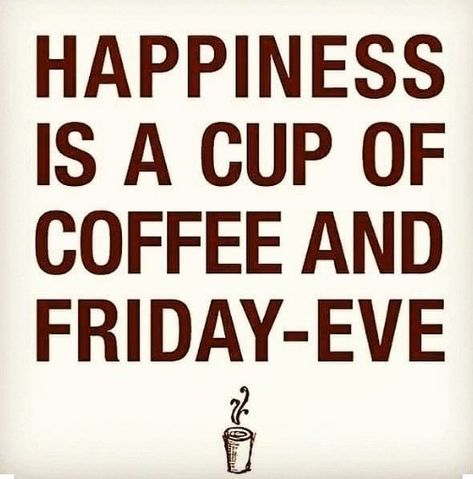 HAPPINESS IS A CUP OF COFFEE AND FRIDAY-EVE